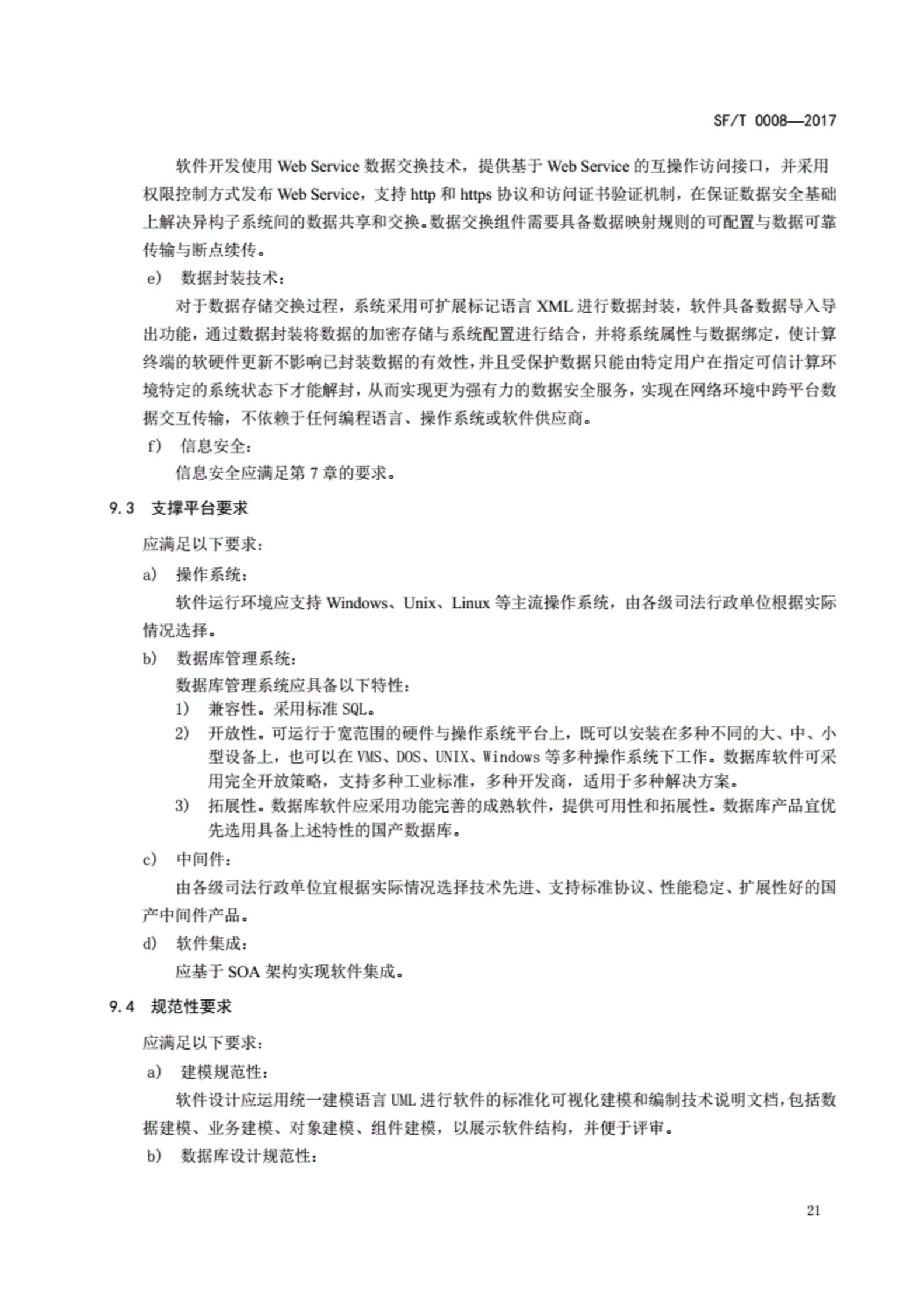 SF/T 0008—2017

软件开发使用 Web Service 数据交换技术，提供基于 Web Service 的互操作访问接口，并采用权限控制方式发布 Web Service，支持 http 和 https 协议和访问证书验证机制，在保证数据安全基础上解决异构子系统间的数据共享和交换。数据交换组件需要具备数据映射规则的可配置与数据可靠传输与断点续传。

e） 数据封装技术：

对于数据存储交换过程，系统采用可扩展标记语言 XML 进行数据封装，软件具备数据导入导出功能，通过数据封装将数据的加密存储与系统配置进行结合，并将系统属性与数据绑定，使计算终端的软硬件更新不影响已封装数据的有效性，并且受保护数据只能由特定用户在指定可信计算环境特定的系统状态下才能解封，从而实现更为强有力的数据安全服务，实现在网络环境中跨平台数据交互传输，不依赖于任何编程语言、操作系统或软件供应商。

f） 信息安全：

信息安全应满足第 7 章的要求。

9.3 支撑平台要求

应满足以下要求：

a） 操作系统：

软件运行环境应支持 Windows、Unix、Linux 等主流操作系统，由各级司法行政单位根据实际情况选择。

b） 数据库管理系统：

数据库管理系统应具备以下特性：

1） 兼容性。采用标准 SQL。

2） 开放性。可运行于宽范围的硬件与操作系统平台上，既可以安装在多种不同的大、中、小型设备上，也可以在 VMS、DOS、UNIX、Windows 等多种操作系统下工作。数据库软件可采用完全开放策略，支持多种工业标准，多种开发商，适用于多种解决方案。

3） 拓展性。数据库软件应采用功能完善的成熟软件，提供可用性和拓展性。数据库产品宜优先选用具备上述特性的国产数据库。

c） 中间件：

由各级司法行政单位宜根据实际情况选择技术先进、支持标准协议、性能稳定、扩展性好的国产中间件产品。

d） 软件集成：

应基于 SOA 架构实现软件集成。

9.4 规范性要求

应满足以下要求：

a） 建模规范性：

软件设计应运用统一建模语言 UML 进行软件的标准化可视化建模和编制技术说明文档，包括数据建模、业务建模、对象建模、组件建模，以展示软件结构，并便于评审。

b） 数据库设计规范性：

21